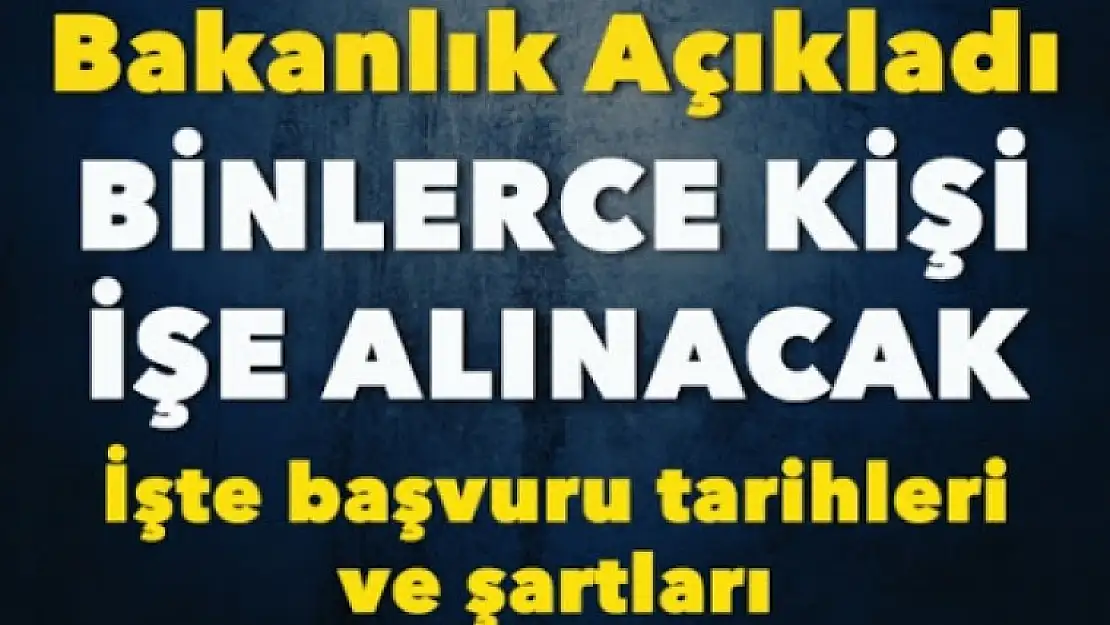 Bakanlık Açıkladı
BİNLERCE KİŞİ İŞE ALINACAK
İşte başvuru tarihleri ve şartları